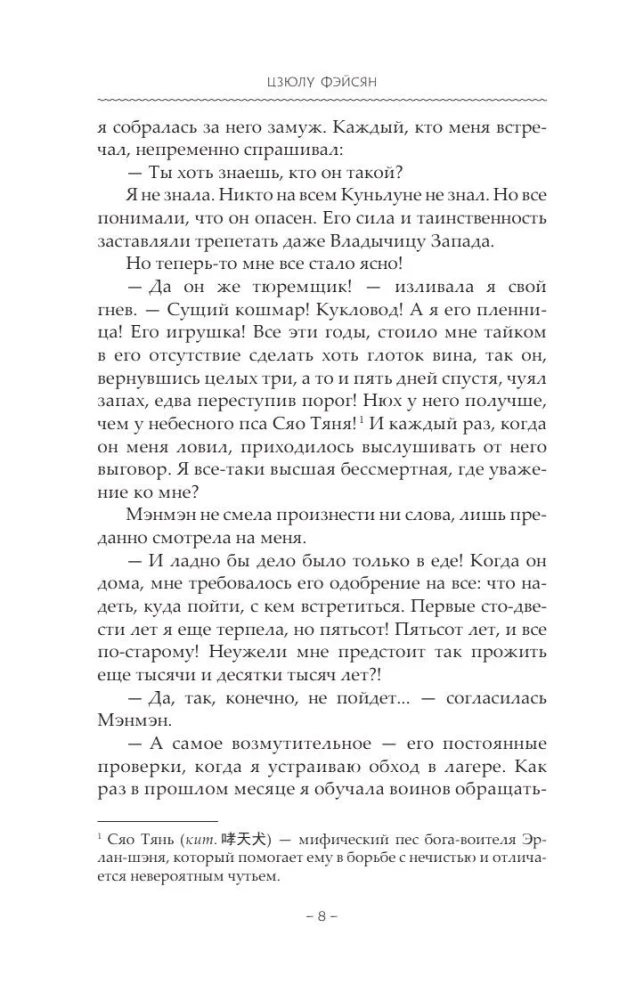 ЦЗЮЛУ ФЭЙСЯН

я собралась за него замуж. Каждый, кто меня встречал, непременно спрашивал:

— Ты хоть знаешь, кто он такой?

Я не знала. Никто на всем Куньлуне не знал. Но все понимали, что он опасен. Его сила и таинственность заставляли трепетать даже Владычицу Запада.

Но теперь-то мне все стало ясно!

— Да он же тюремщик! — изливала я свой гнев. — Сущий кошмар! Кукловод! А я его пленница! Его игрушка! Все эти годы, стоило мне тайком в его отсутствие сделать хоть глоток вина, так он, вернувшись целых три, а то и пять дней спустя, чуял запах, едва переступив порог! Нюх у него получше, чем у небесного пса Сяо Тяня!$^{1}$ И каждый раз, когда он меня ловил, приходилось выслушивать от него выговор. Я все-таки высшая бессмертная, где уважение ко мне?

Мэнмэн не смела произнести ни слова, лишь преданно смотрела на меня.

— И ладно бы дело было только в еде! Когда он дома, мне требовалось его одобрение на все: что надеть, куда пойти, с кем встретиться. Первые сто-двести лет я еще терпела, но пятьсот! Пятьсот лет, и все по-старому! Неужели мне предстоит так прожить еще тысячи и десятки тысяч лет?!

— Да, так, конечно, не пойдет... — согласилась Мэнмэн.

— А самое возмутительное — его постоянные проверки, когда я устраиваю обход в лагере. Как раз в прошлом месяце я обучала воинов обращать-

$^{1}$ Сяо Тянь (кит. 哮天犬) — мифический пес бога-воителя Эрлан-шэня, который помогает ему в борьбе с нечистью и отличается невероятным чутьем.

– 8 –